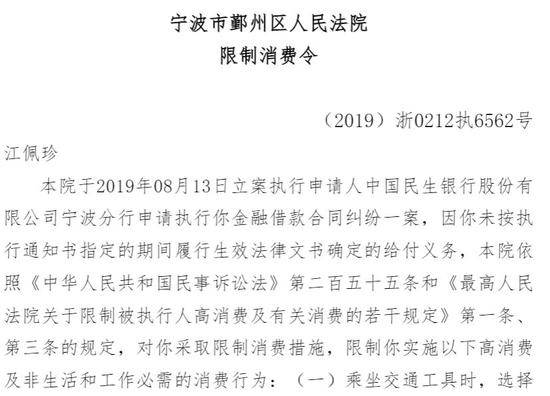 宁波市鄞州区人民法院
限制消费令

（2019）浙0212执6562号

江佩珍

本院于2019年08月13日立案执行申请人中国民生银行股份有限公司宁波分行申请执行你金融借款合同纠纷一案，因你未按执行通知书指定的期间履行生效法律文书确定的给付义务，本院依照《中华人民共和国民事诉讼法》第二百五十五条和《最高人民法院关于限制被执行人高消费及有关消费的若干规定》第一条、第三条的规定，对你采取限制消费措施，限制你实施以下高消费及非生活和工作必需的消费行为：（一）乘坐交通工具时，选择